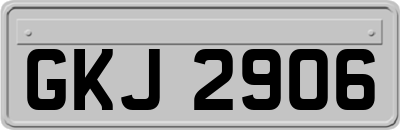 GKJ 2906